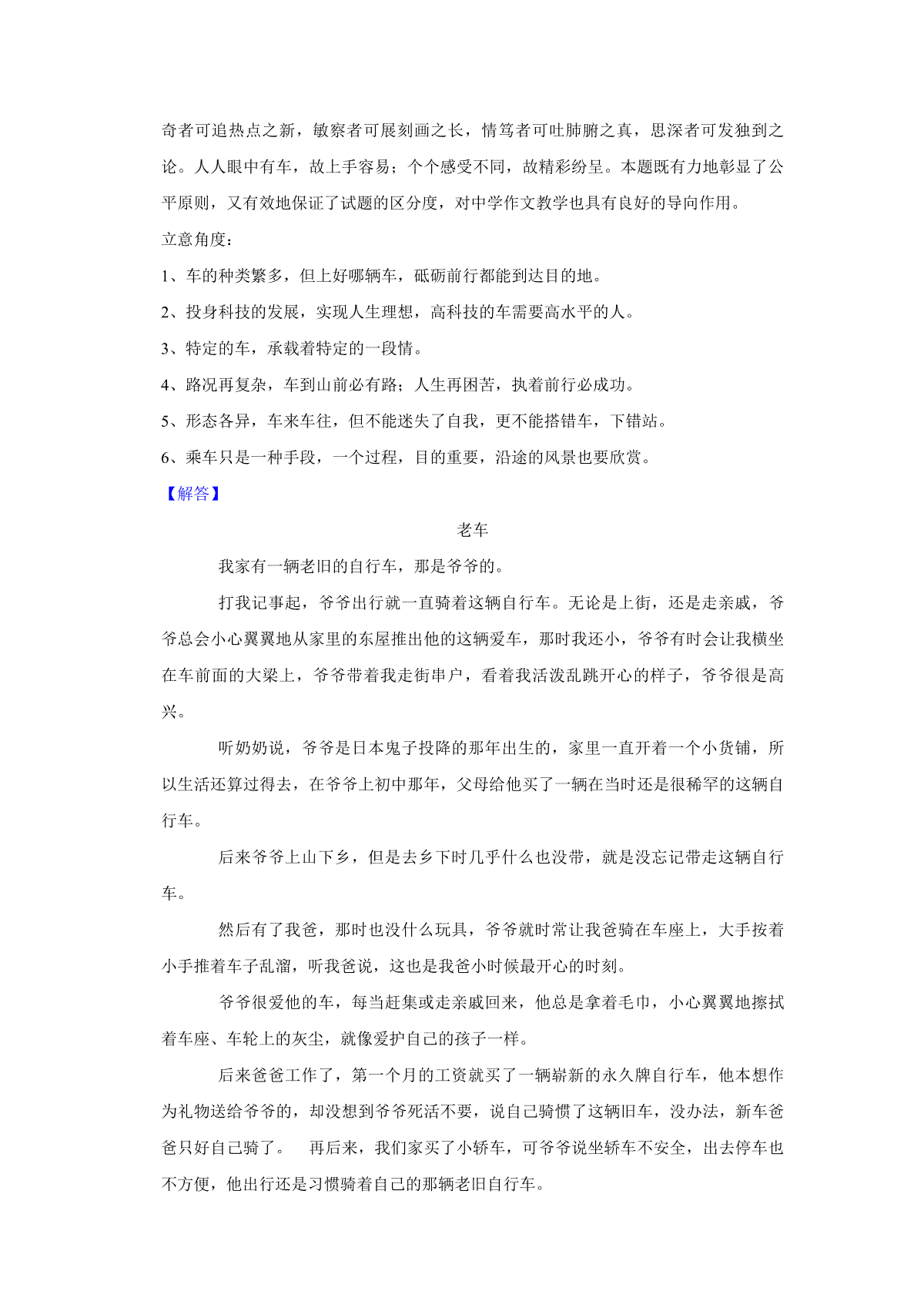 奇者可追热点之新，敏察者可展刻画之长，情笃者可吐肺腑之真，思深者可发独到之论。人人眼中有车，故上手容易；个个感受不同，故精彩纷呈。本题既有力地彰显了公平原则，又有效地保证了试题的区分度，对中学作文教学也具有良好的导向作用。

立意角度：

1、车的种类繁多，但上好哪辆车，砥砺前行都能到达目的地。

2、投身科技的发展，实现人生理想，高科技的车需要高水平的人。

3、特定的车，承载着特定的一段情。

4、路况再复杂，车到山前必有路；人生再困苦，执着前行必成功。

5、形态各异，车来车往，但不能迷失了自我，更不能搭错车，下错站。

6、乘车只是一种手段，一个过程，目的重要，沿途的风景也要欣赏。

【解答】

老车

我家有一辆老旧的自行车，那是爷爷的。

打我记事起，爷爷出行就一直骑着这辆自行车。无论是上街，还是走亲戚，爷爷总会小心翼翼地从家里的东屋推出他的这辆爱车，那时我还小，爷爷有时会让我横坐在车前面的大梁上，爷爷带着我走街串户，看着我活泼乱跳开心的样子，爷爷很是高兴。

听奶奶说，爷爷是日本鬼子投降的那年出生的，家里一直开着一个小货铺，所以生活还算过得去，在爷爷上初中那年，父母给他买了一辆在当时还是很稀罕的这辆自行车。

后来爷爷上山下乡，但是去乡下时几乎什么也没带，就是没忘记带走这辆自行车。

然后有了我爸，那时也没什么玩具，爷爷就时常让我爸骑在车座上，大手按着小手推着车子乱溜，听我爸说，这也是我爸小时候最开心的时刻。

爷爷很爱他的车，每当赶集或走亲戚回来，他总是拿着毛巾，小心翼翼地擦拭着车座、车轮上的灰尘，就像爱护自己的孩子一样。

后来爸爸工作了，第一个月的工资就买了一辆崭新的永久牌自行车，他本想作为礼物送给爷爷的，却没想到爷爷死活不要，说自己骑惯了这辆旧车，没办法，新车爸爸只好自己骑了。　再后来，我们家买了小轿车，可爷爷说坐轿车不安全，出去停车也不方便，他出行还是习惯骑着自己的那辆老旧自行车。